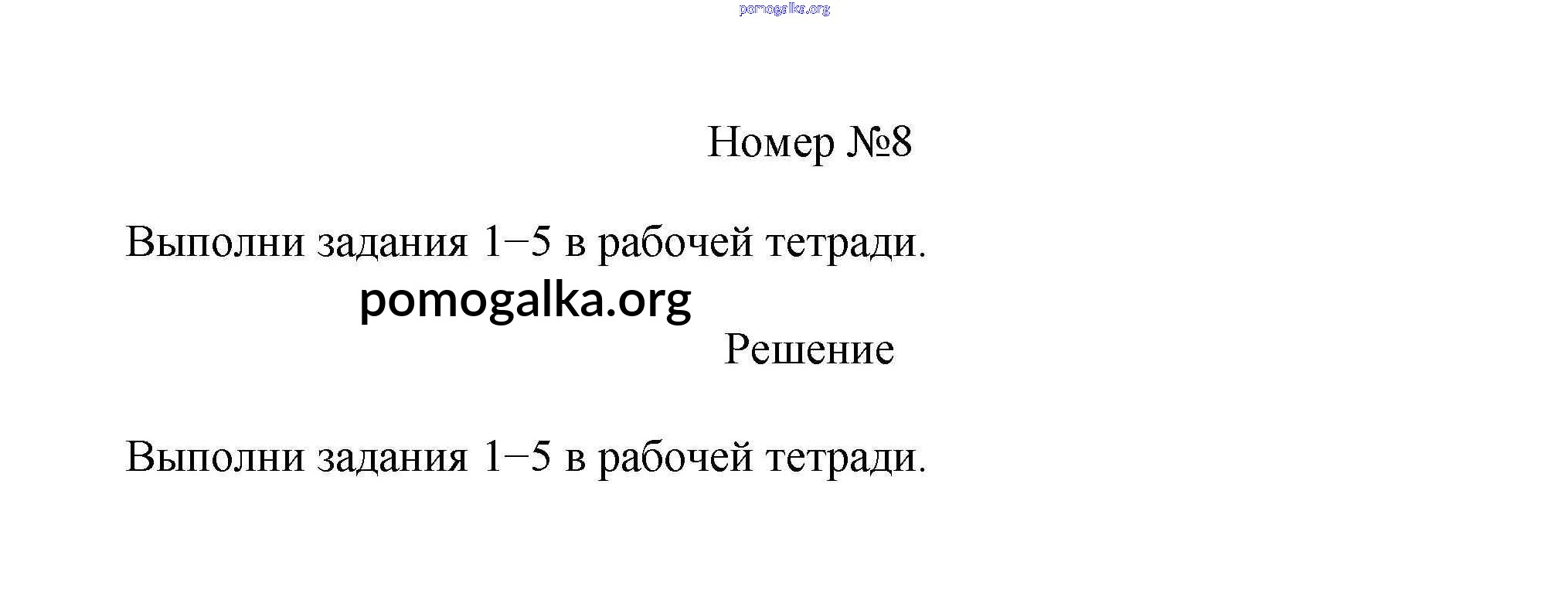 Номер №8

Выполни задания 1–5 в рабочей тетради.

Решение

Выполни задания 1–5 в рабочей тетради.

pomogalka.org